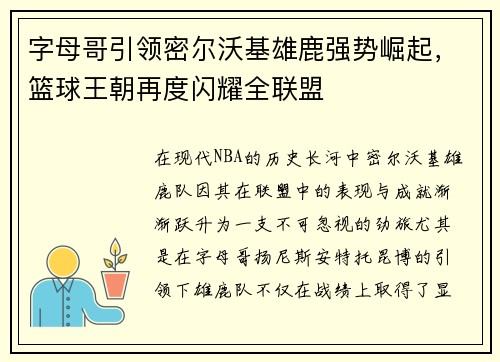 字母哥引领密尔沃基雄鹿强势崛起，篮球王朝再度闪耀全联盟

在现代NBA的历史长河中密尔沃基雄鹿队因其在联盟中的表现与成就渐渐跃升为一支不可忽视的劲旅尤其是在字母哥扬尼斯安特托昆博的引领下雄鹿队不仅在战绩上取得了显